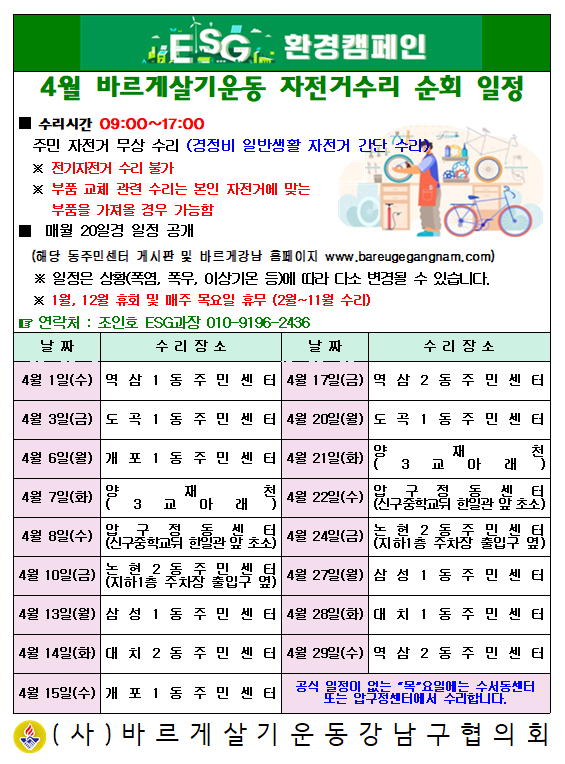 ESG 환경캠페인

4월 바르게살기운동 자전거수리 순회 일정

■ 수리시간 09:00~17:00
주민 자전거 무상 수리 (경정비 일반생활 자전거 간단 수리)
※ 전기자전거 수리 불가
※ 부품 교체 관련 수리는 본인 자전거에 맞는 부품을 가져올 경우 가능함
■ 매월 20일경 일정 공개
(해당 동주민센터 게시판 및 바르게강남 홈페이지 www.bareugegangnam.com)
※ 일정은 상황(폭염, 폭우, 이상기온 등)에 따라 다소 변경될 수 있습니다.
※ 1월, 12월 휴회 및 매주 목요일 휴무 (2월~11월 수리)
☞ 연락처 : 조인호 ESG과장 010-9196-2436

| 날 짜 | 수 리 장 소 | 날 짜 | 수 리 장 소 |
|---|---|---|---|
| 4월 1일(수) | 역 삼 1 동 주 민 센 터 | 4월 17일(금) | 역 삼 2 동 주 민 센 터 |
| 4월 3일(금) | 도 곡 1 동 주 민 센 터 | 4월 20일(월) | 도 곡 1 동 주 민 센 터 |
| 4월 6일(월) | 개 포 1 동 주 민 센 터 | 4월 21일(화) | 양 재 천 ( 3 교 아 래 ) |
| 4월 7일(화) | 양 재 천 ( 3 교 아 래 ) | 4월 22일(수) | 압 구 정 동 센 터 (신구중학교뒤 한일관 앞 초소) |
| 4월 8일(수) | 압 구 정 동 센 터 (신구중학교뒤 한일관 앞 초소) | 4월 24일(금) | 논 현 2 동 주 민 센 터 (지하1층 주차장 출입구 옆) |
| 4월 10일(금) | 논 현 2 동 주 민 센 터 (지하1층 주차장 출입구 옆) | 4월 27일(월) | 삼 성 1 동 주 민 센 터 |
| 4월 13일(월) | 삼 성 1 동 주 민 센 터 | 4월 28일(화) | 대 치 1 동 주 민 센 터 |
| 4월 14일(화) | 대 치 2 동 주 민 센 터 | 4월 29일(수) | 역 삼 2 동 주 민 센 터 |
| 4월 15일(수) | 개 포 1 동 주 민 센 터 | 공식 일정이 없는 "목"요일에는 수서동센터 또는 압구정센터에서 수리합니다. | |

(사)바르게살기운동강남구협의회